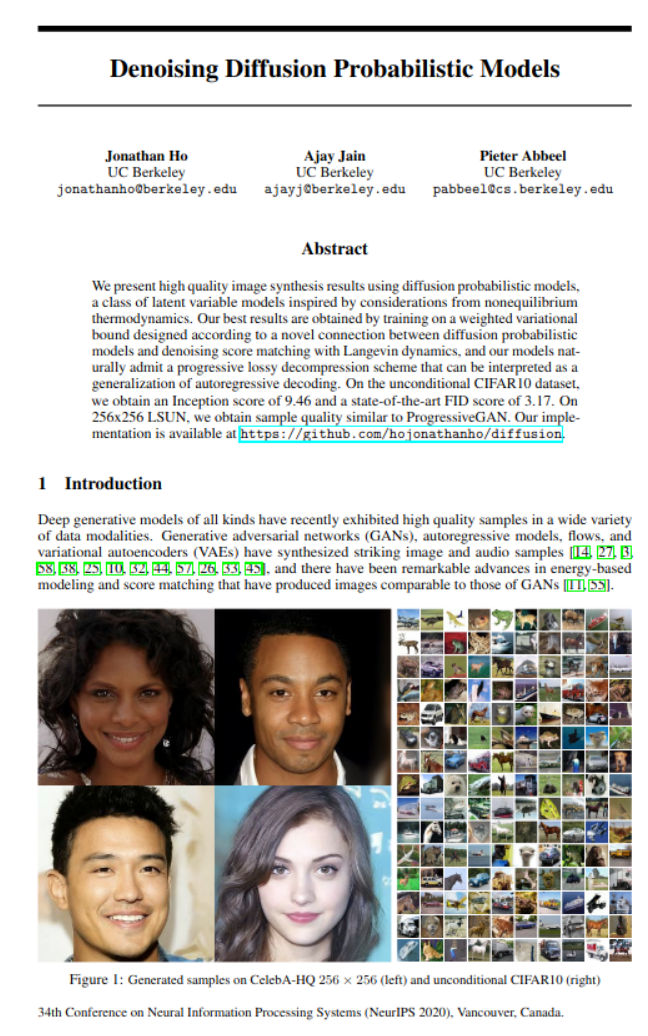 Denoising Diffusion Probabilistic Models

Jonathan Ho
UC Berkeley
jonathanho@berkeley.edu

Ajay Jain
UC Berkeley
ajayj@berkeley.edu

Pieter Abbeel
UC Berkeley
pabbeel@cs.berkeley.edu

Abstract

We present high quality image synthesis results using diffusion probabilistic models, a class of latent variable models inspired by considerations from nonequilibrium thermodynamics. Our best results are obtained by training on a weighted variational bound designed according to a novel connection between diffusion probabilistic models and denoising score matching with Langevin dynamics, and our models naturally admit a progressive lossy decompression scheme that can be interpreted as a generalization of autoregressive decoding. On the unconditional CIFAR10 dataset, we obtain an Inception score of 9.46 and a state-of-the-art FID score of 3.17. On 256x256 LSUN, we obtain sample quality similar to ProgressiveGAN. Our implementation is available at https://github.com/hojonathanho/diffusion.

1 Introduction

Deep generative models of all kinds have recently exhibited high quality samples in a wide variety of data modalities. Generative adversarial networks (GANs), autoregressive models, flows, and variational autoencoders (VAEs) have synthesized striking image and audio samples [14, 27, 3, 58, 38, 25, 10, 32, 44, 57, 26, 33, 45], and there have been remarkable advances in energy-based modeling and score matching that have produced images comparable to those of GANs [11, 55].

Figure 1: Generated samples on CelebA-HQ $256 \times 256$ (left) and unconditional CIFAR10 (right)

34th Conference on Neural Information Processing Systems (NeurIPS 2020), Vancouver, Canada.